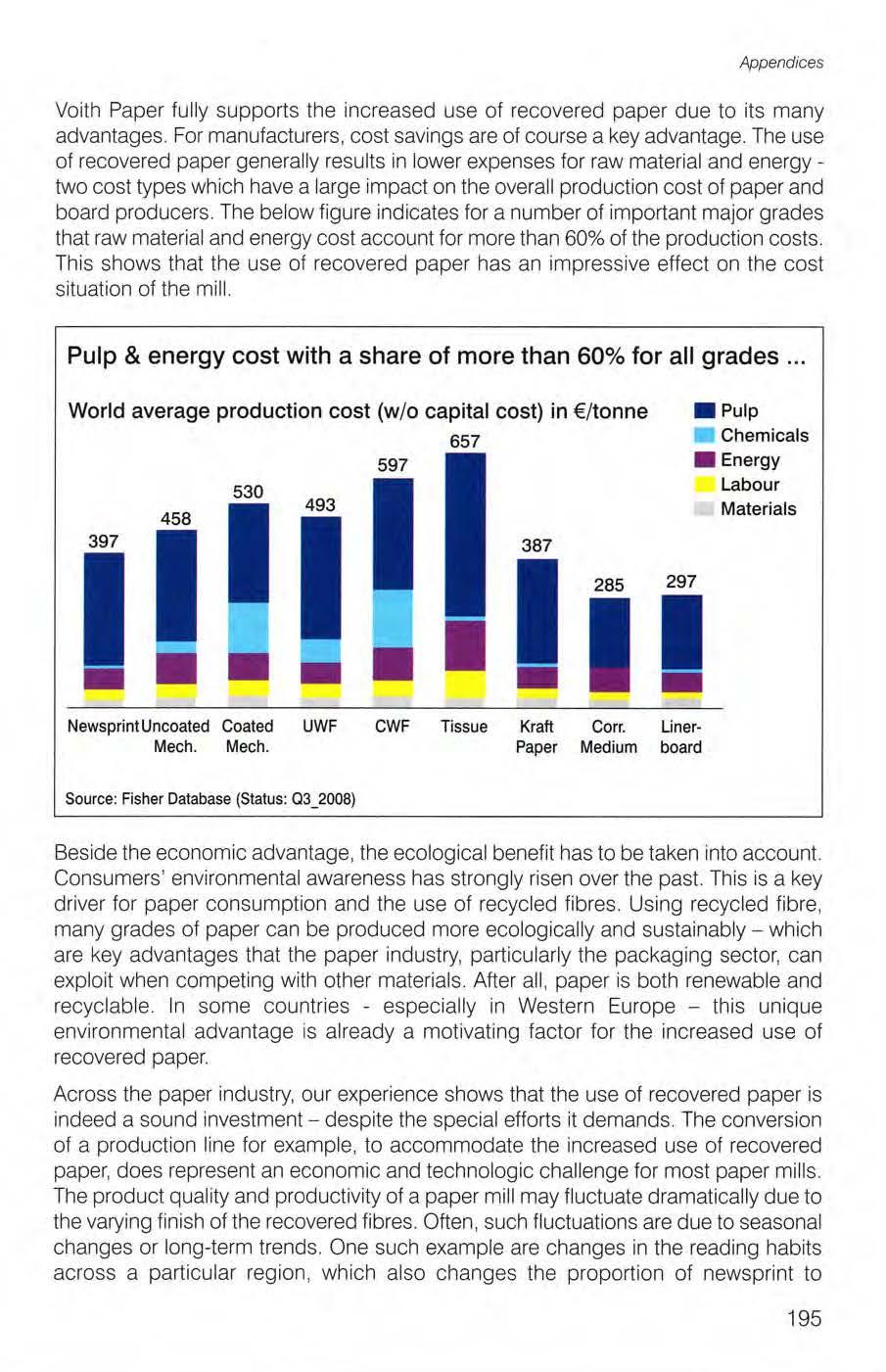 Appendices

Voith Paper fully supports the increased use of recovered paper due to its many advantages. For manufacturers, cost savings are of course a key advantage. The use of recovered paper generally results in lower expenses for raw material and energy - two cost types which have a large impact on the overall production cost of paper and board producers. The below figure indicates for a number of important major grades that raw material and energy cost account for more than 60% of the production costs. This shows that the use of recovered paper has an impressive effect on the cost situation of the mill.

Pulp & energy cost with a share of more than 60% for all grades ...

World average production cost (w/o capital cost) in €/tonne

Pulp
Chemicals
Energy
Labour
Materials

397
458
530
493
597
657
387
285
297

Newsprint Uncoated Mech. Coated Mech. UWF CWF Tissue Kraft Paper Corr. Medium Linerboard

Source: Fisher Database (Status: Q3_2008)

Beside the economic advantage, the ecological benefit has to be taken into account. Consumers' environmental awareness has strongly risen over the past. This is a key driver for paper consumption and the use of recycled fibres. Using recycled fibre, many grades of paper can be produced more ecologically and sustainably – which are key advantages that the paper industry, particularly the packaging sector, can exploit when competing with other materials. After all, paper is both renewable and recyclable. In some countries - especially in Western Europe – this unique environmental advantage is already a motivating factor for the increased use of recovered paper.

Across the paper industry, our experience shows that the use of recovered paper is indeed a sound investment – despite the special efforts it demands. The conversion of a production line for example, to accommodate the increased use of recovered paper, does represent an economic and technologic challenge for most paper mills. The product quality and productivity of a paper mill may fluctuate dramatically due to the varying finish of the recovered fibres. Often, such fluctuations are due to seasonal changes or long-term trends. One such example are changes in the reading habits across a particular region, which also changes the proportion of newsprint to

195